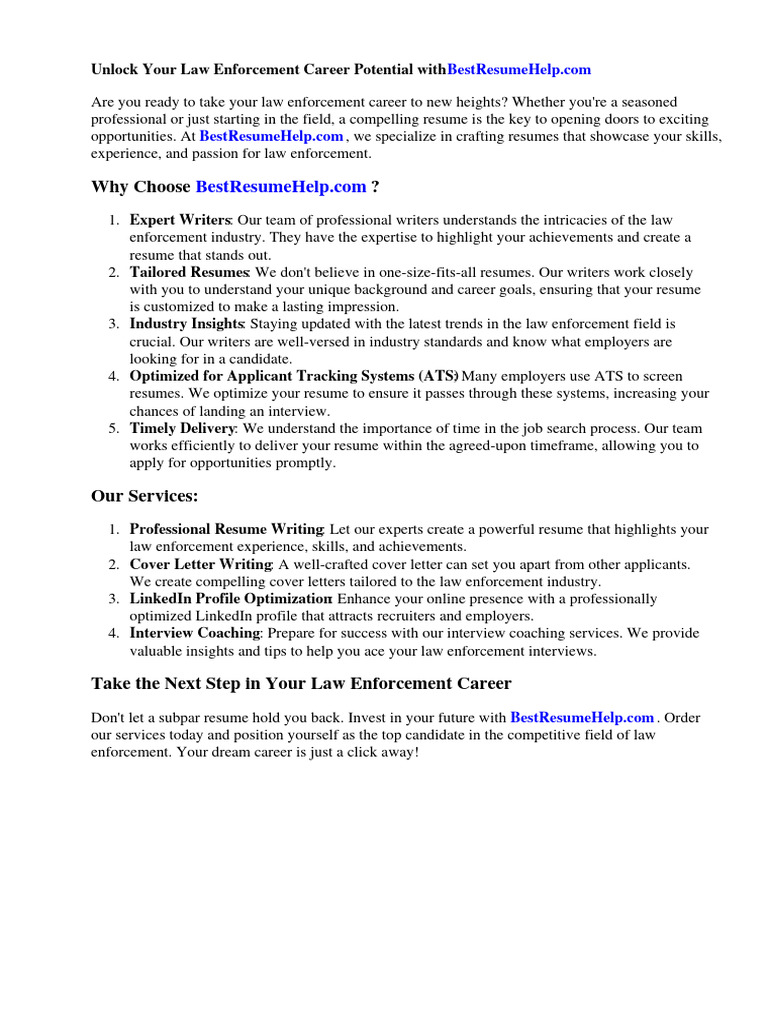 Unlock Your Law Enforcement Career Potential withBestResumeHelp.com

Are you ready to take your law enforcement career to new heights? Whether you're a seasoned professional or just starting in the field, a compelling resume is the key to opening doors to exciting opportunities. At BestResumeHelp.com , we specialize in crafting resumes that showcase your skills, experience, and passion for law enforcement.

Why Choose BestResumeHelp.com ?

1. Expert Writers: Our team of professional writers understands the intricacies of the law enforcement industry. They have the expertise to highlight your achievements and create a resume that stands out.
2. Tailored Resumes: We don't believe in one-size-fits-all resumes. Our writers work closely with you to understand your unique background and career goals, ensuring that your resume is customized to make a lasting impression.
3. Industry Insights: Staying updated with the latest trends in the law enforcement field is crucial. Our writers are well-versed in industry standards and know what employers are looking for in a candidate.
4. Optimized for Applicant Tracking Systems (ATS): Many employers use ATS to screen resumes. We optimize your resume to ensure it passes through these systems, increasing your chances of landing an interview.
5. Timely Delivery: We understand the importance of time in the job search process. Our team works efficiently to deliver your resume within the agreed-upon timeframe, allowing you to apply for opportunities promptly.

Our Services:

1. Professional Resume Writing: Let our experts create a powerful resume that highlights your law enforcement experience, skills, and achievements.
2. Cover Letter Writing: A well-crafted cover letter can set you apart from other applicants. We create compelling cover letters tailored to the law enforcement industry.
3. LinkedIn Profile Optimization: Enhance your online presence with a professionally optimized LinkedIn profile that attracts recruiters and employers.
4. Interview Coaching: Prepare for success with our interview coaching services. We provide valuable insights and tips to help you ace your law enforcement interviews.

Take the Next Step in Your Law Enforcement Career

Don't let a subpar resume hold you back. Invest in your future with BestResumeHelp.com . Order our services today and position yourself as the top candidate in the competitive field of law enforcement. Your dream career is just a click away!